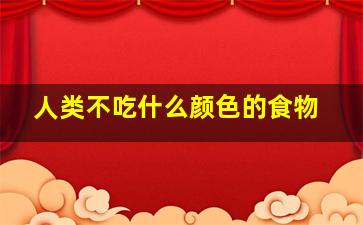 人类不吃什么颜色的食物